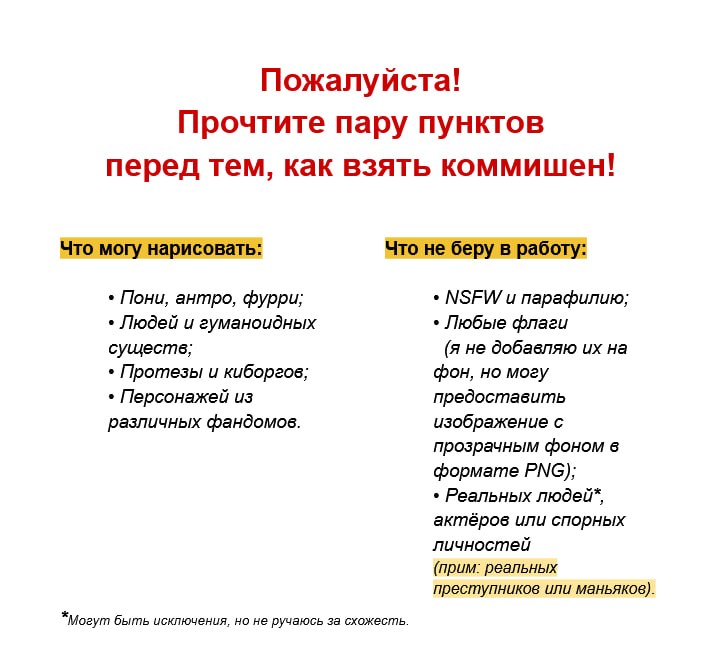 Пожалуйста!
Прочтите пару пунктов
перед тем, как взять коммишен!

Что могу нарисовать:

• Пони, антро, фурри;
• Людей и гуманоидных существ;
• Протезы и киборгов;
• Персонажей из различных фандомов.

Что не беру в работу:

• NSFW и парафилию;
• Любые флаги
(я не добавляю их на фон, но могу предоставить изображение с прозрачным фоном в формате PNG);
• Реальных людей*, актёров или спорных личностей
(прим: реальных преступников или маньяков).

*Могут быть исключения, но не ручаюсь за схожесть.